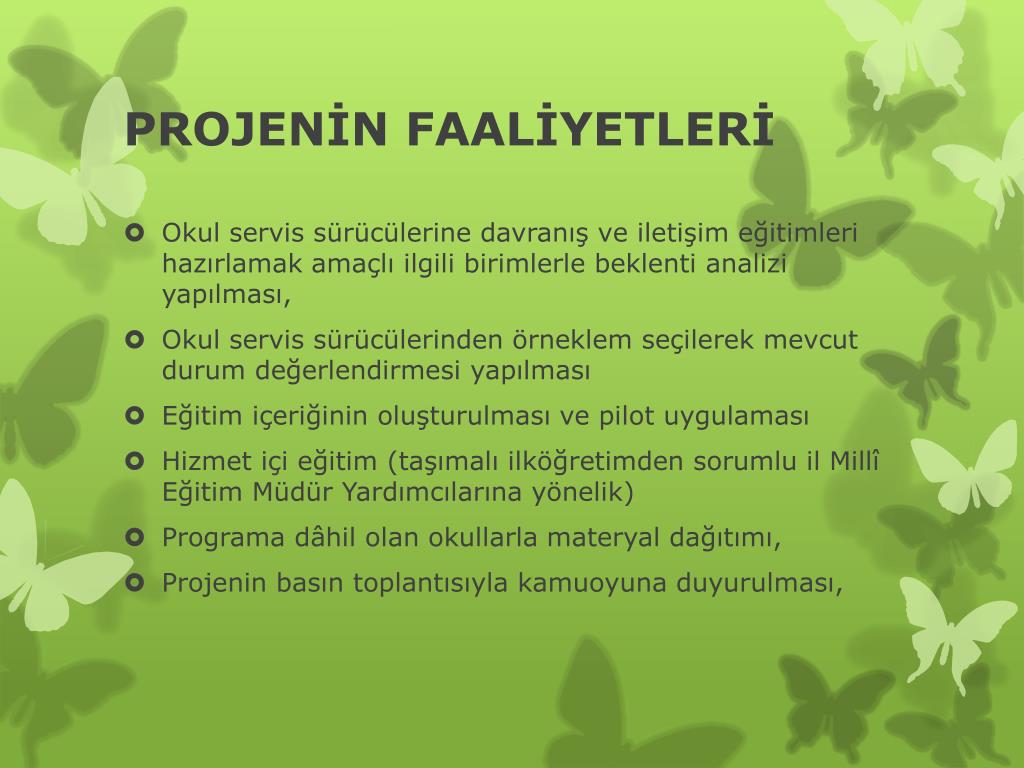 PROJENİN FAALİYETLERİ

Okul servis sürücülerine davranış ve iletişim eğitimleri hazırlamak amaçlı ilgili birimlerle beklenti analizi yapılması,

Okul servis sürücülerinden örneklem seçilerek mevcut durum değerlendirmesi yapılması

Eğitim içeriğinin oluşturulması ve pilot uygulaması

Hizmet içi eğitim (taşımalı ilköğretimden sorumlu il Millî Eğitim Müdür Yardımcılarına yönelik)

Programa dâhil olan okullarla materyal dağıtımı,

Projenin basın toplantısıyla kamuoyuna duyurulması,